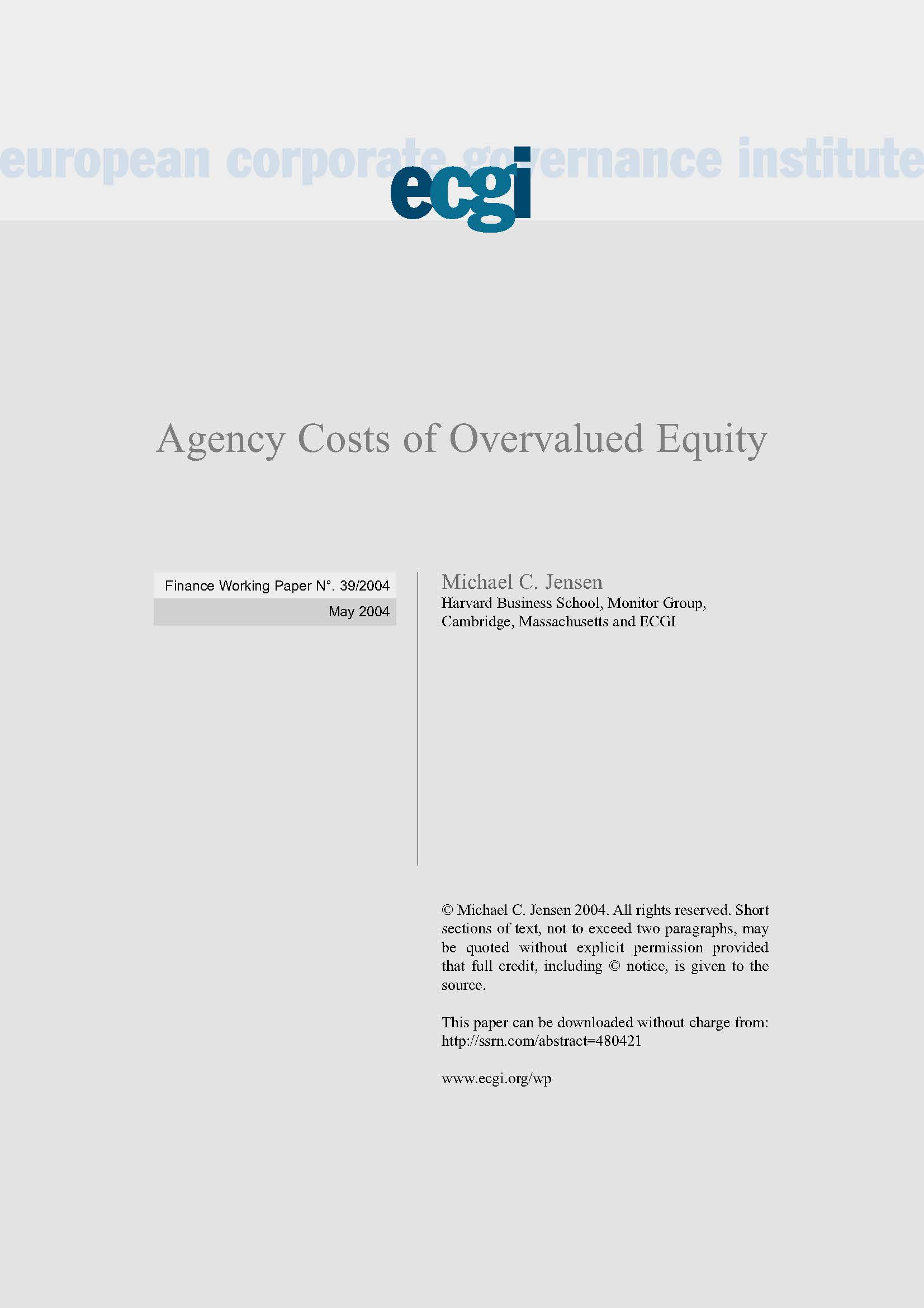 european corporate governance institute

ecgi

Agency Costs of Overvalued Equity

Finance Working Paper N°. 39/2004

May 2004

Michael C. Jensen
Harvard Business School, Monitor Group, Cambridge, Massachusetts and ECGI

© Michael C. Jensen 2004. All rights reserved. Short sections of text, not to exceed two paragraphs, may be quoted without explicit permission provided that full credit, including © notice, is given to the source.

This paper can be downloaded without charge from:
http://ssrn.com/abstract=480421

www.ecgi.org/wp